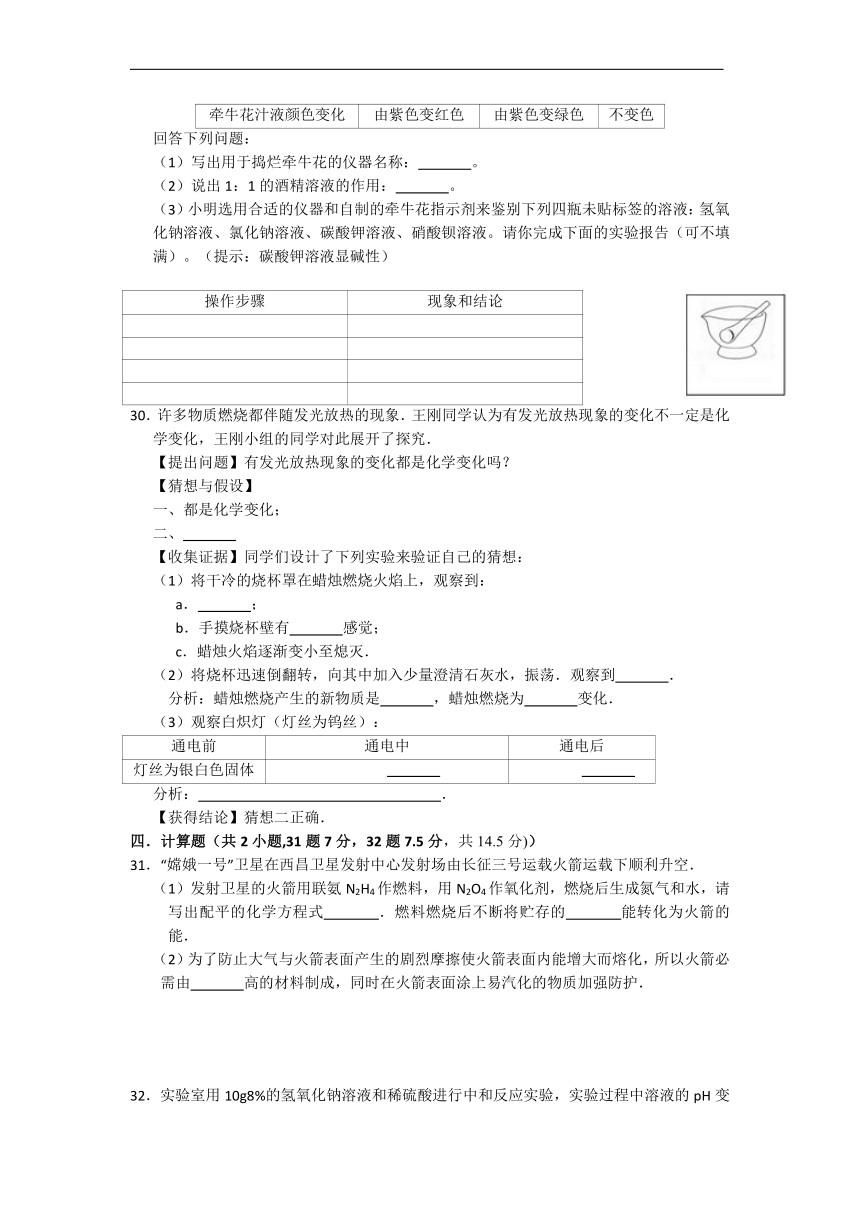 | 牵牛花汁液颜色变化 | 由紫色变红色 | 由紫色变绿色 | 不变色 |
|---|---|---|---|

回答下列问题：
（1）写出用于捣烂牵牛花的仪器名称：\_\_\_\_\_\_\_。
（2）说出 1：1 的酒精溶液的作用：\_\_\_\_\_\_\_。
（3）小明选用合适的仪器和自制的牵牛花指示剂来鉴别下列四瓶未贴标签的溶液：氢氧化钠溶液、氯化钠溶液、碳酸钾溶液、硝酸钡溶液。请你完成下面的实验报告（可不填满）。（提示：碳酸钾溶液显碱性）

| 操作步骤 | 现象和结论 |
|---|---|
| | |
| | |
| | |
| | |

30．许多物质燃烧都伴随发光放热的现象．王刚同学认为有发光放热现象的变化不一定是化学变化，王刚小组的同学对此展开了探究．
【提出问题】有发光放热现象的变化都是化学变化吗？
【猜想与假设】
一、都是化学变化；
二、\_\_\_\_\_\_\_
【收集证据】同学们设计了下列实验来验证自己的猜想：
（1）将干冷的烧杯罩在蜡烛燃烧火焰上，观察到：
a．\_\_\_\_\_\_\_；
b．手摸烧杯壁有\_\_\_\_\_\_\_感觉；
c．蜡烛火焰逐渐变小至熄灭．
（2）将烧杯迅速倒翻转，向其中加入少量澄清石灰水，振荡．观察到\_\_\_\_\_\_\_．
分析：蜡烛燃烧产生的新物质是\_\_\_\_\_\_\_，蜡烛燃烧为\_\_\_\_\_\_\_变化．
（3）观察白炽灯（灯丝为钨丝）：

| 通电前 | 通电中 | 通电后 |
|---|---|---|
| 灯丝为银白色固体 | \_\_\_\_\_\_\_ | \_\_\_\_\_\_\_ |

分析：\_\_\_\_\_\_\_\_\_\_\_\_\_\_\_\_\_\_\_\_\_\_\_\_\_\_\_\_\_\_\_\_．
【获得结论】猜想二正确．
四．计算题（共 2 小题,31 题 7 分，32 题 7.5 分，共 14.5 分)）
31．“嫦娥一号”卫星在西昌卫星发射中心发射场由长征三号运载火箭运载下顺利升空．
（1）发射卫星的火箭用联氨 $N_2H_4$ 作燃料，用 $N_2O_4$ 作氧化剂，燃烧后生成氮气和水，请写出配平的化学方程式\_\_\_\_\_\_\_．燃料燃烧后不断将贮存的\_\_\_\_\_\_\_能转化为火箭的能．
（2）为了防止大气与火箭表面产生的剧烈摩擦使火箭表面内能增大而熔化，所以火箭必需由\_\_\_\_\_\_\_高的材料制成，同时在火箭表面涂上易汽化的物质加强防护．

32．实验室用 10g8%的氢氧化钠溶液和稀硫酸进行中和反应实验，实验过程中溶液的 pH 变